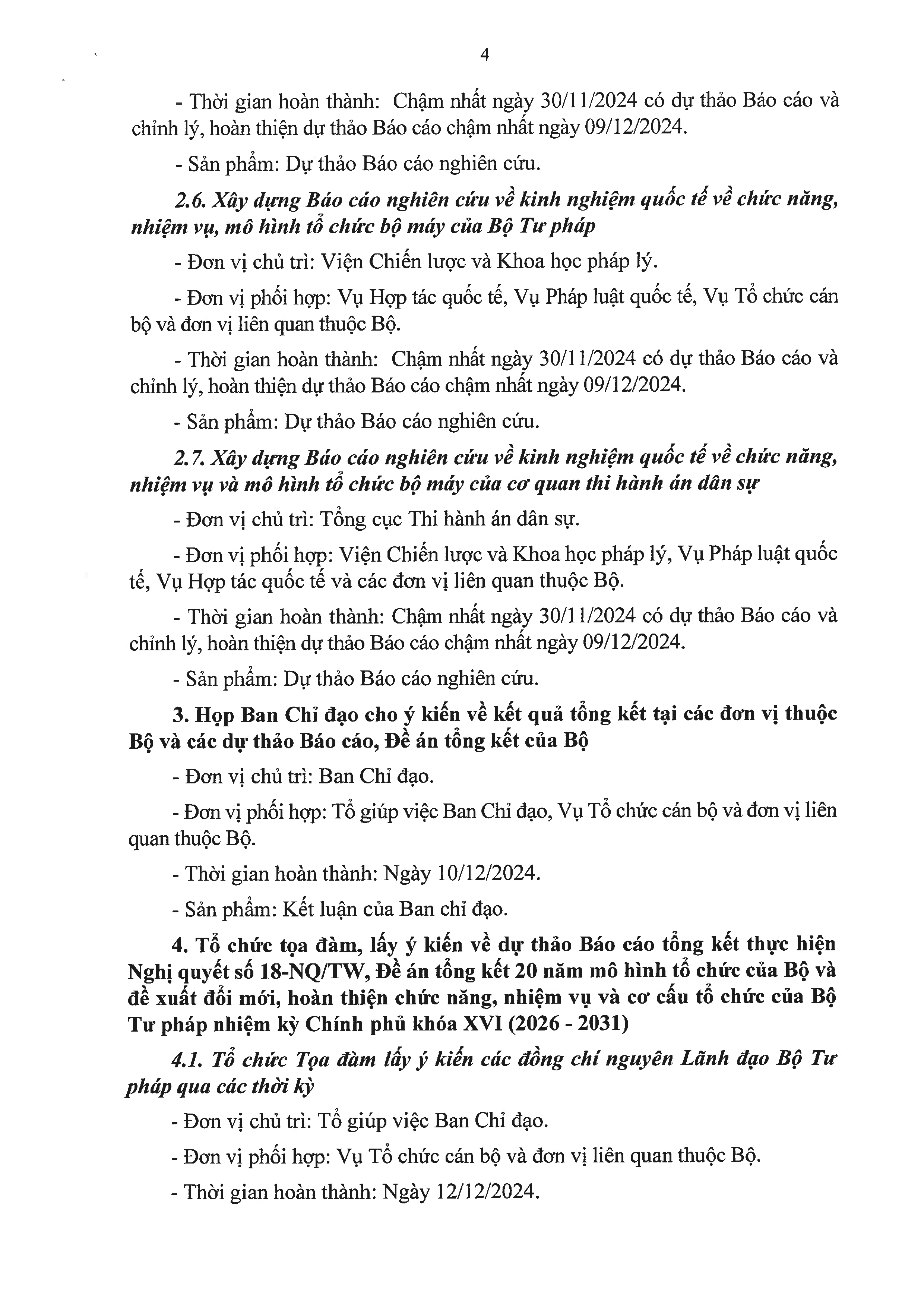 4

- Thời gian hoàn thành: Chậm nhất ngày 30/11/2024 có dự thảo Báo cáo và chỉnh lý, hoàn thiện dự thảo Báo cáo chậm nhất ngày 09/12/2024.

- Sản phẩm: Dự thảo Báo cáo nghiên cứu.

2.6. Xây dựng Báo cáo nghiên cứu về kinh nghiệm quốc tế về chức năng, nhiệm vụ, mô hình tổ chức bộ máy của Bộ Tư pháp

- Đơn vị chủ trì: Viện Chiến lược và Khoa học pháp lý.

- Đơn vị phối hợp: Vụ Hợp tác quốc tế, Vụ Pháp luật quốc tế, Vụ Tổ chức cán bộ và đơn vị liên quan thuộc Bộ.

- Thời gian hoàn thành: Chậm nhất ngày 30/11/2024 có dự thảo Báo cáo và chỉnh lý, hoàn thiện dự thảo Báo cáo chậm nhất ngày 09/12/2024.

- Sản phẩm: Dự thảo Báo cáo nghiên cứu.

2.7. Xây dựng Báo cáo nghiên cứu về kinh nghiệm quốc tế về chức năng, nhiệm vụ và mô hình tổ chức bộ máy của cơ quan thi hành án dân sự

- Đơn vị chủ trì: Tổng cục Thi hành án dân sự.

- Đơn vị phối hợp: Viện Chiến lược và Khoa học pháp lý, Vụ Pháp luật quốc tế, Vụ Hợp tác quốc tế và các đơn vị liên quan thuộc Bộ.

- Thời gian hoàn thành: Chậm nhất ngày 30/11/2024 có dự thảo Báo cáo và chỉnh lý, hoàn thiện dự thảo Báo cáo chậm nhất ngày 09/12/2024.

- Sản phẩm: Dự thảo Báo cáo nghiên cứu.

3. Họp Ban Chỉ đạo cho ý kiến về kết quả tổng kết tại các đơn vị thuộc Bộ và các dự thảo Báo cáo, Đề án tổng kết của Bộ

- Đơn vị chủ trì: Ban Chỉ đạo.

- Đơn vị phối hợp: Tổ giúp việc Ban Chỉ đạo, Vụ Tổ chức cán bộ và đơn vị liên quan thuộc Bộ.

- Thời gian hoàn thành: Ngày 10/12/2024.

- Sản phẩm: Kết luận của Ban chỉ đạo.

4. Tổ chức tọa đàm, lấy ý kiến về dự thảo Báo cáo tổng kết thực hiện Nghị quyết số 18-NQ/TW, Đề án tổng kết 20 năm mô hình tổ chức của Bộ và đề xuất đổi mới, hoàn thiện chức năng, nhiệm vụ và cơ cấu tổ chức của Bộ Tư pháp nhiệm kỳ Chính phủ khóa XVI (2026 - 2031)

4.1. Tổ chức Tọa đàm lấy ý kiến các đồng chí nguyên Lãnh đạo Bộ Tư pháp qua các thời kỳ

- Đơn vị chủ trì: Tổ giúp việc Ban Chỉ đạo.

- Đơn vị phối hợp: Vụ Tổ chức cán bộ và đơn vị liên quan thuộc Bộ.

- Thời gian hoàn thành: Ngày 12/12/2024.